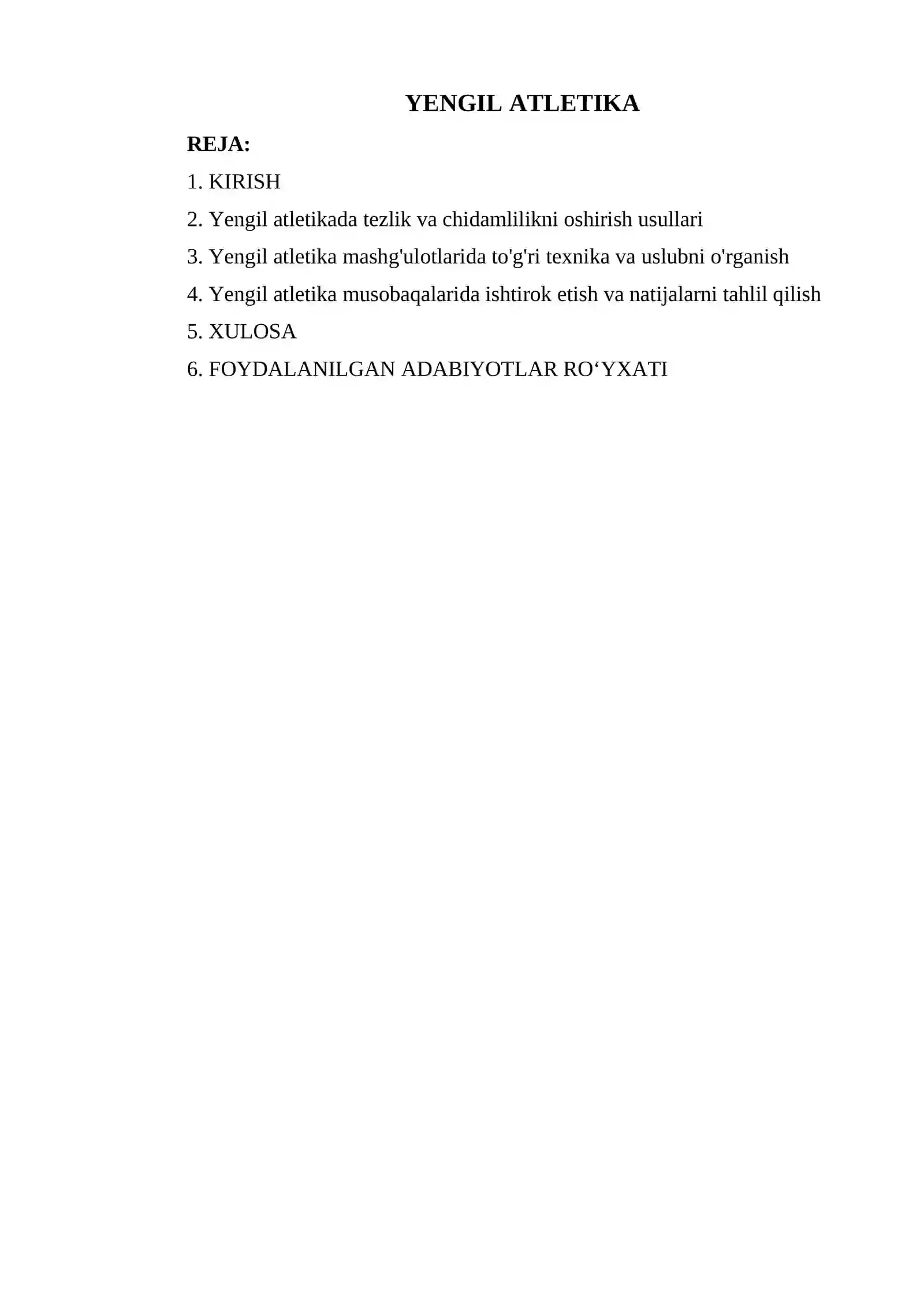 YENGIL ATLETIKA

REJA:

1. KIRISH

2. Yengil atletikada tezlik va chidamlilikni oshirish usullari

3. Yengil atletika mashg'ulotlarida to'g'ri texnika va uslubni o'rganish

4. Yengil atletika musobaqalarida ishtirok etish va natijalarni tahlil qilish

5. XULOSA

6. FOYDALANILGAN ADABIYOTLAR RO‘YXATI